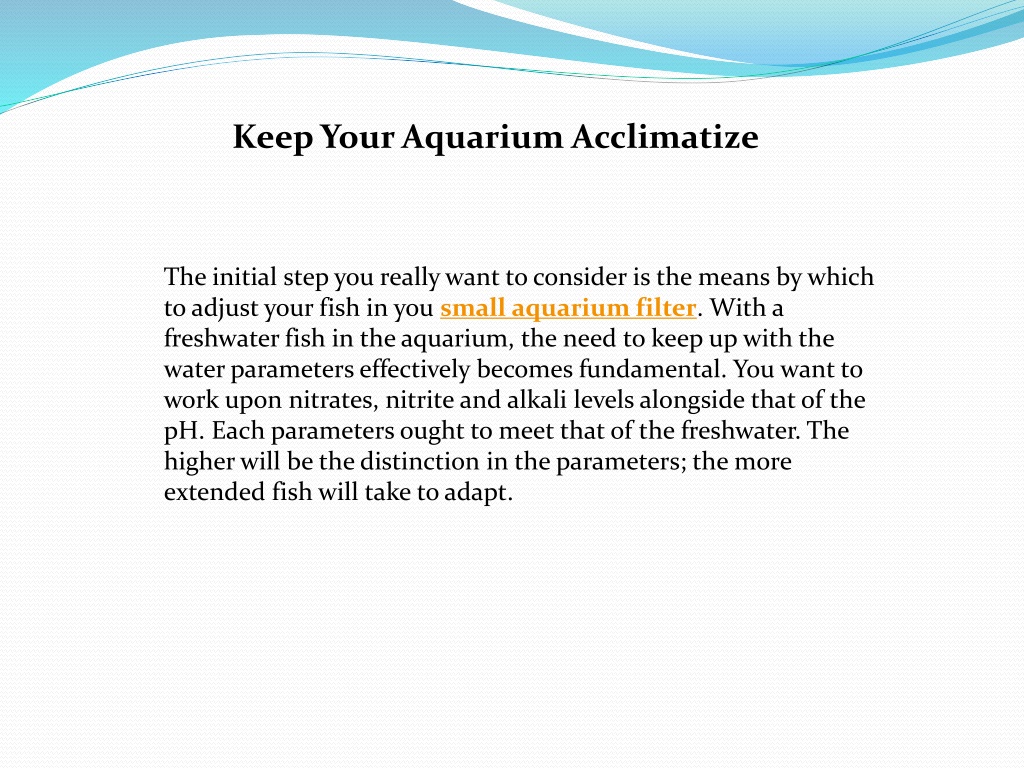 Keep Your Aquarium Acclimatize

The initial step you really want to consider is the means by which to adjust your fish in you small aquarium filter. With a freshwater fish in the aquarium, the need to keep up with the water parameters effectively becomes fundamental. You want to work upon nitrates, nitrite and alkali levels alongside that of the pH. Each parameters ought to meet that of the freshwater. The higher will be the distinction in the parameters; the more extended fish will take to adapt.